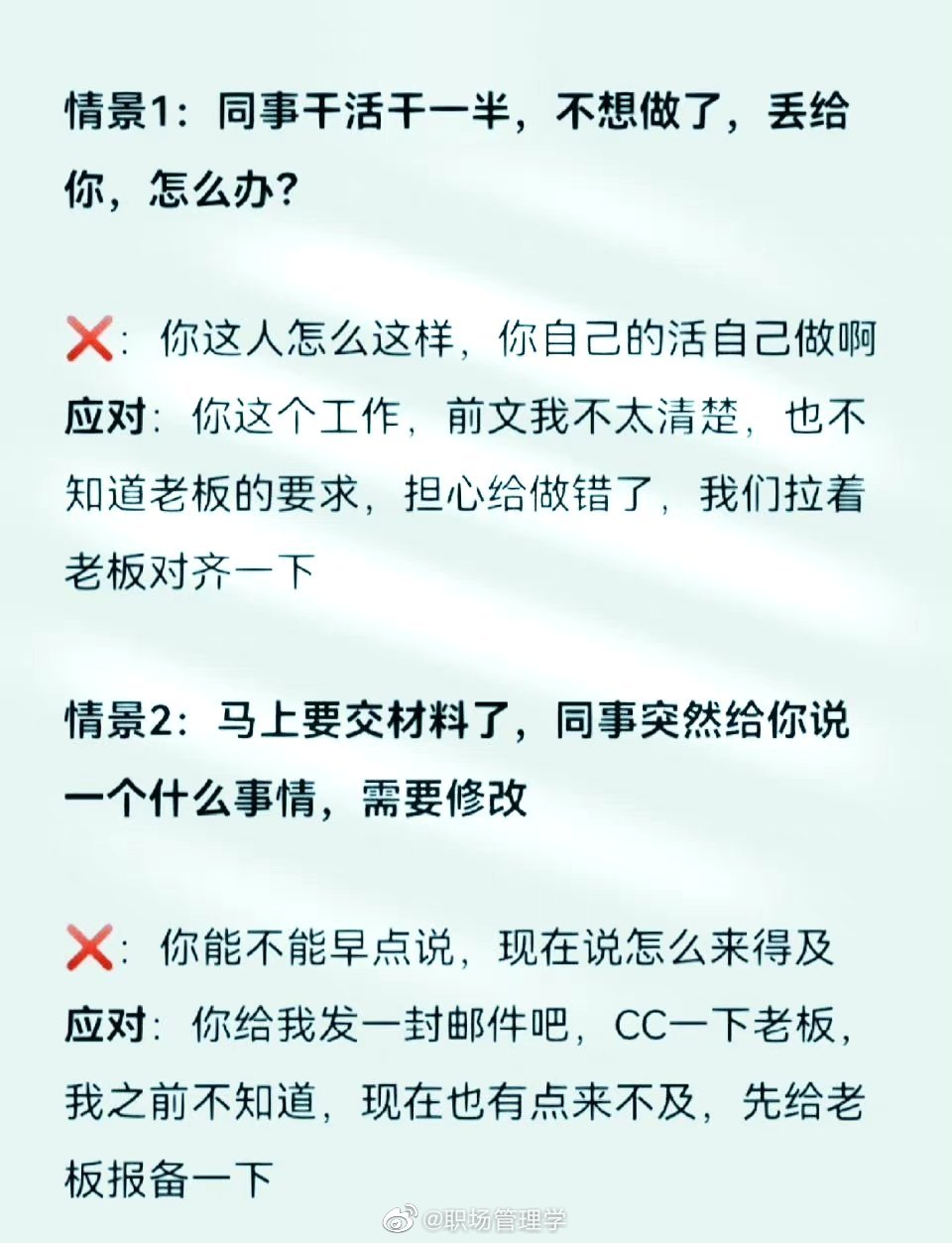 情景1：同事干活干一半，不想做了，丢给你，怎么办？

❌：你这人怎么这样，你自己的活自己做啊
应对：你这个工作，前文我不太清楚，也不知道老板的要求，担心给做错了，我们拉着老板对齐一下

情景2：马上要交材料了，同事突然给你说一个什么事情，需要修改

❌：你能不能早点说，现在说怎么来得及
应对：你给我发一封邮件吧，CC一下老板，我之前不知道，现在也有点来不及，先给老板报备一下

@职场管理学